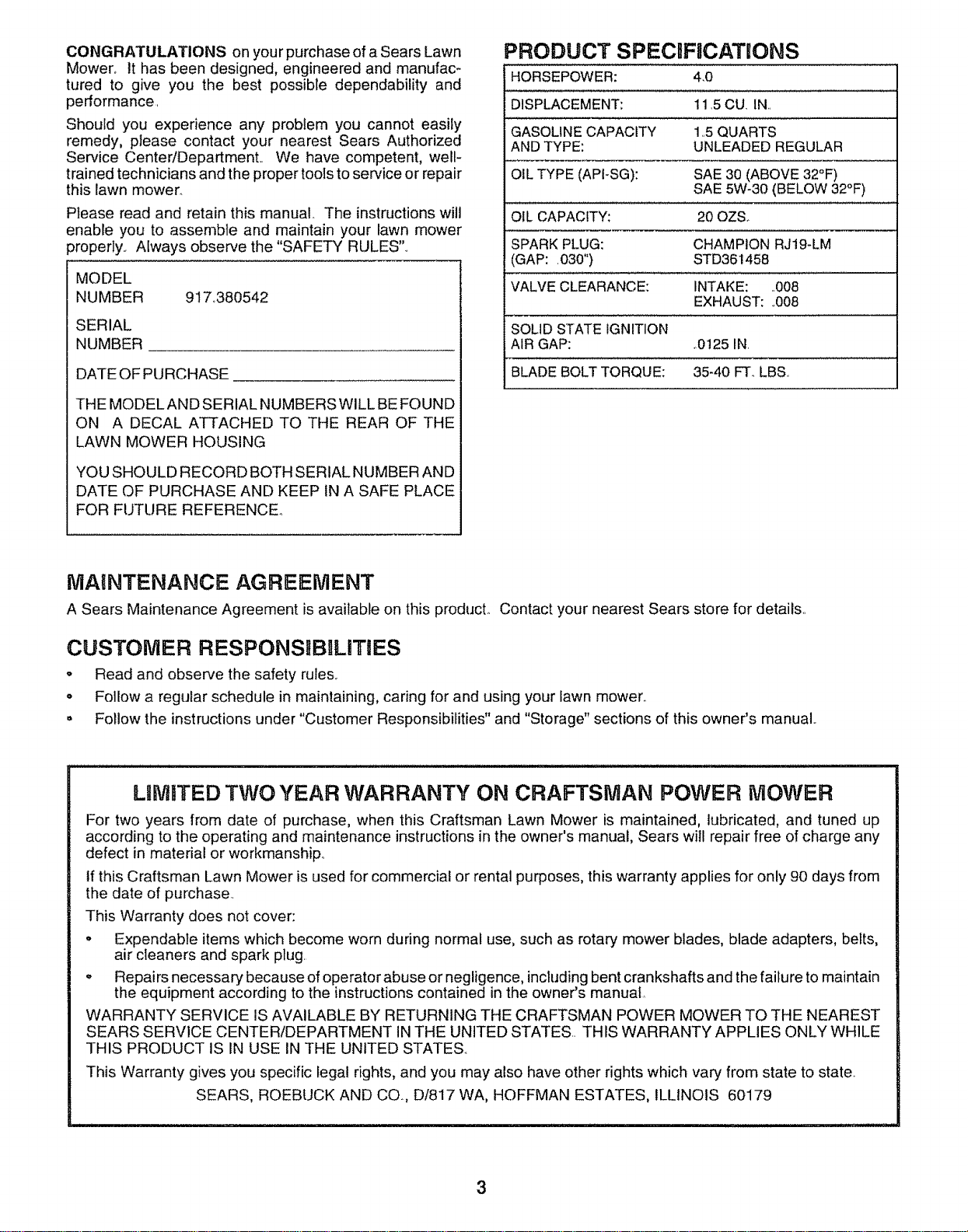 CONGRATULATIONS on your purchase of a Sears Lawn Mower. It has been designed, engineered and manufactured to give you the best possible dependability and performance.

Should you experience any problem you cannot easily remedy, please contact your nearest Sears Authorized Service Center/Department. We have competent, well-trained technicians and the proper tools to service or repair this lawn mower.

Please read and retain this manual. The instructions will enable you to assemble and maintain your lawn mower properly. Always observe the "SAFETY RULES".

MODEL
NUMBER 917.380542

SERIAL
NUMBER ____

DATE OF PURCHASE ____

THE MODEL AND SERIAL NUMBERS WILL BE FOUND ON A DECAL ATTACHED TO THE REAR OF THE LAWN MOWER HOUSING

YOU SHOULD RECORD BOTH SERIAL NUMBER AND DATE OF PURCHASE AND KEEP IN A SAFE PLACE FOR FUTURE REFERENCE.

PRODUCT SPECIFICATIONS

HORSEPOWER: 4.0

DISPLACEMENT: 11.5 CU. IN.

GASOLINE CAPACITY AND TYPE: 1.5 QUARTS UNLEADED REGULAR

OIL TYPE (API-SG): SAE 30 (ABOVE 32°F) SAE 5W-30 (BELOW 32°F)

OIL CAPACITY: 20 OZS.

SPARK PLUG: (GAP: .030") CHAMPION RJ19-LM STD361458

VALVE CLEARANCE: INTAKE: .008 EXHAUST: .008

SOLID STATE IGNITION AIR GAP: .0125 IN.

BLADE BOLT TORQUE: 35-40 FT. LBS.

MAINTENANCE AGREEMENT

A Sears Maintenance Agreement is available on this product. Contact your nearest Sears store for details.

CUSTOMER RESPONSIBILITIES

• Read and observe the safety rules.
• Follow a regular schedule in maintaining, caring for and using your lawn mower.
• Follow the instructions under "Customer Responsibilities" and "Storage" sections of this owner's manual.

LIMITED TWO YEAR WARRANTY ON CRAFTSMAN POWER MOWER

For two years from date of purchase, when this Craftsman Lawn Mower is maintained, lubricated, and tuned up according to the operating and maintenance instructions in the owner's manual, Sears will repair free of charge any defect in material or workmanship.

If this Craftsman Lawn Mower is used for commercial or rental purposes, this warranty applies for only 90 days from the date of purchase.

This Warranty does not cover:

• Expendable items which become worn during normal use, such as rotary mower blades, blade adapters, belts, air cleaners and spark plug.
• Repairs necessary because of operator abuse or negligence, including bent crankshafts and the failure to maintain the equipment according to the instructions contained in the owner's manual.

WARRANTY SERVICE IS AVAILABLE BY RETURNING THE CRAFTSMAN POWER MOWER TO THE NEAREST SEARS SERVICE CENTER/DEPARTMENT IN THE UNITED STATES. THIS WARRANTY APPLIES ONLY WHILE THIS PRODUCT IS IN USE IN THE UNITED STATES.

This Warranty gives you specific legal rights, and you may also have other rights which vary from state to state.

SEARS, ROEBUCK AND CO., D/817 WA, HOFFMAN ESTATES, ILLINOIS 60179

3